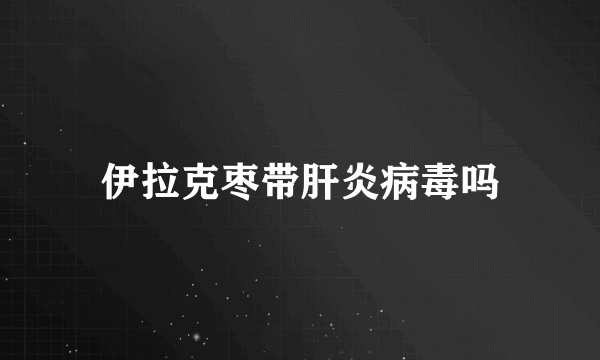 伊拉克枣带肝炎病毒吗